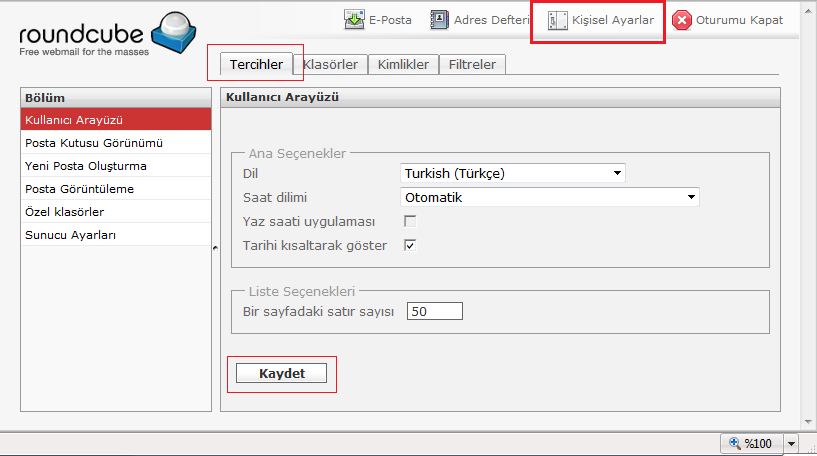 roundcube
Free webmail for the masses

E-Posta
Adres Defteri
Kişisel Ayarlar
Oturumu Kapat

Tercihler
Klasörler
Kimlikler
Filtreler

Bölüm
Kullanıcı Arayüzü
Posta Kutusu Görünümü
Yeni Posta Oluşturma
Posta Görüntüleme
Özel klasörler
Sunucu Ayarları

Kullanıcı Arayüzü

Ana Seçenekler
Dil
Turkish (Türkçe)
Saat dilimi
Otomatik
Yaz saati uygulaması
Tarihi kısaltarak göster

Liste Seçenekleri
Bir sayfadaki satır sayısı
50

Kaydet

%100